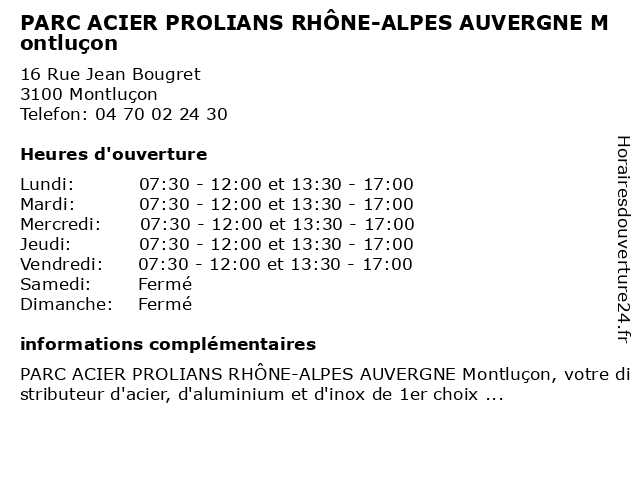 PARC ACIER PROLIANS RHÔNE-ALPES AUVERGNE Montluçon

16 Rue Jean Bougret
3100 Montluçon
Telefon: 04 70 02 24 30

Heures d'ouverture

| | |
|---|---|
| Lundi: | 07:30 - 12:00 et 13:30 - 17:00 |
| Mardi: | 07:30 - 12:00 et 13:30 - 17:00 |
| Mercredi: | 07:30 - 12:00 et 13:30 - 17:00 |
| Jeudi: | 07:30 - 12:00 et 13:30 - 17:00 |
| Vendredi: | 07:30 - 12:00 et 13:30 - 17:00 |
| Samedi: | Fermé |
| Dimanche: | Fermé |

informations complémentaires

PARC ACIER PROLIANS RHÔNE-ALPES AUVERGNE Montluçon, votre distributeur d'acier, d'aluminium et d'inox de 1er choix ...

Horairesdouverture24.fr